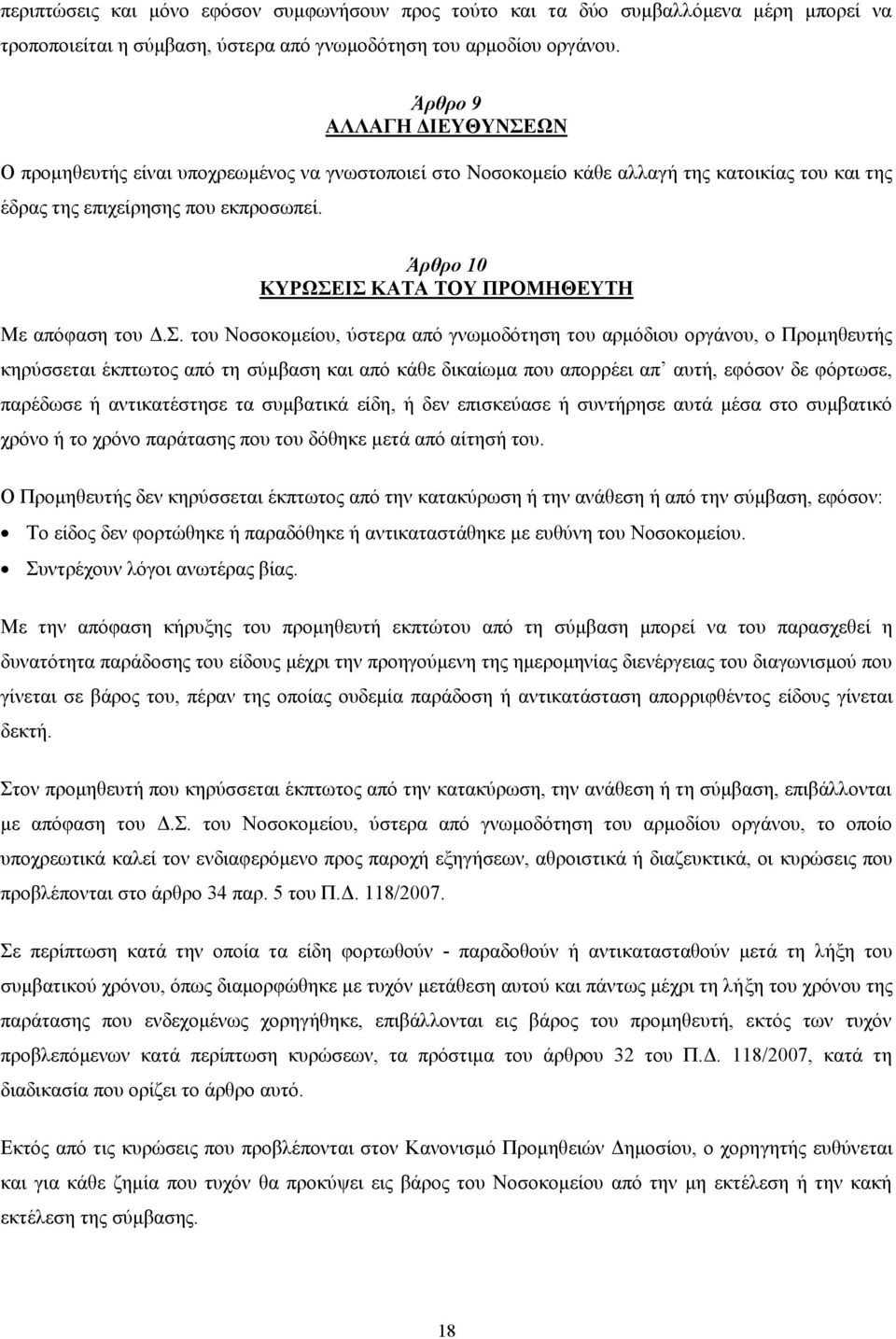 περιπτώσεις και μόνο εφόσον συμφωνήσουν προς τούτο και τα δύο συμβαλλόμενα μέρη μπορεί να τροποποιείται η σύμβαση, ύστερα από γνωμοδότηση του αρμοδίου οργάνου.

Άρθρο 9
ΑΛΛΑΓΗ ΔΙΕΥΘΥΝΣΕΩΝ

Ο προμηθευτής είναι υποχρεωμένος να γνωστοποιεί στο Νοσοκομείο κάθε αλλαγή της κατοικίας του και της έδρας της επιχείρησης που εκπροσωπεί.

Άρθρο 10
ΚΥΡΩΣΕΙΣ ΚΑΤΑ ΤΟΥ ΠΡΟΜΗΘΕΥΤΗ

Με απόφαση του Δ.Σ. του Νοσοκομείου, ύστερα από γνωμοδότηση του αρμόδιου οργάνου, ο Προμηθευτής κηρύσσεται έκπτωτος από τη σύμβαση και από κάθε δικαίωμα που απορρέει απ' αυτή, εφόσον δε φόρτωσε, παρέδωσε ή αντικατέστησε τα συμβατικά είδη, ή δεν επισκεύασε ή συντήρησε αυτά μέσα στο συμβατικό χρόνο ή το χρόνο παράτασης που του δόθηκε μετά από αίτησή του.

Ο Προμηθευτής δεν κηρύσσεται έκπτωτος από την κατακύρωση ή την ανάθεση ή από την σύμβαση, εφόσον:

• Το είδος δεν φορτώθηκε ή παραδόθηκε ή αντικαταστάθηκε με ευθύνη του Νοσοκομείου.
• Συντρέχουν λόγοι ανωτέρας βίας.

Με την απόφαση κήρυξης του προμηθευτή εκπτώτου από τη σύμβαση μπορεί να του παρασχεθεί η δυνατότητα παράδοσης του είδους μέχρι την προηγούμενη της ημερομηνίας διενέργειας του διαγωνισμού που γίνεται σε βάρος του, πέραν της οποίας ουδεμία παράδοση ή αντικατάσταση απορριφθέντος είδους γίνεται δεκτή.

Στον προμηθευτή που κηρύσσεται έκπτωτος από την κατακύρωση, την ανάθεση ή τη σύμβαση, επιβάλλονται με απόφαση του Δ.Σ. του Νοσοκομείου, ύστερα από γνωμοδότηση του αρμοδίου οργάνου, το οποίο υποχρεωτικά καλεί τον ενδιαφερόμενο προς παροχή εξηγήσεων, αθροιστικά ή διαζευκτικά, οι κυρώσεις που προβλέπονται στο άρθρο 34 παρ. 5 του Π.Δ. 118/2007.

Σε περίπτωση κατά την οποία τα είδη φορτωθούν - παραδοθούν ή αντικατασταθούν μετά τη λήξη του συμβατικού χρόνου, όπως διαμορφώθηκε με τυχόν μετάθεση αυτού και πάντως μέχρι τη λήξη του χρόνου της παράτασης που ενδεχομένως χορηγήθηκε, επιβάλλονται εις βάρος του προμηθευτή, εκτός των τυχόν προβλεπόμενων κατά περίπτωση κυρώσεων, τα πρόστιμα του άρθρου 32 του Π.Δ. 118/2007, κατά τη διαδικασία που ορίζει το άρθρο αυτό.

Εκτός από τις κυρώσεις που προβλέπονται στον Κανονισμό Προμηθειών Δημοσίου, ο χορηγητής ευθύνεται και για κάθε ζημία που τυχόν θα προκύψει εις βάρος του Νοσοκομείου από την μη εκτέλεση ή την κακή εκτέλεση της σύμβασης.

18